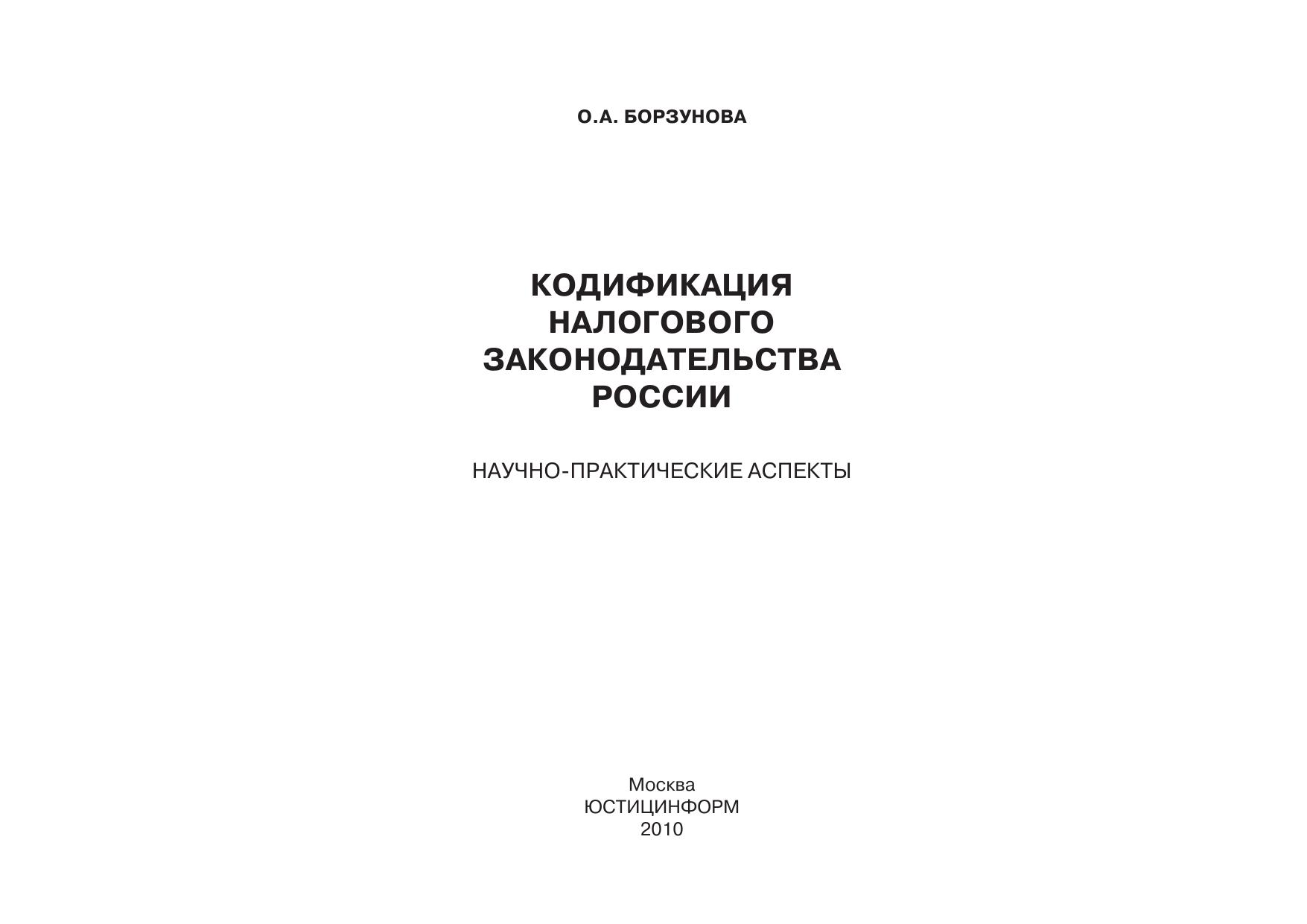 О.А. БОРЗУНОВА

КОДИФИКАЦИЯ НАЛОГОВОГО ЗАКОНОДАТЕЛЬСТВА РОССИИ

НАУЧНО-ПРАКТИЧЕСКИЕ АСПЕКТЫ

Москва
ЮСТИЦИНФОРМ
2010